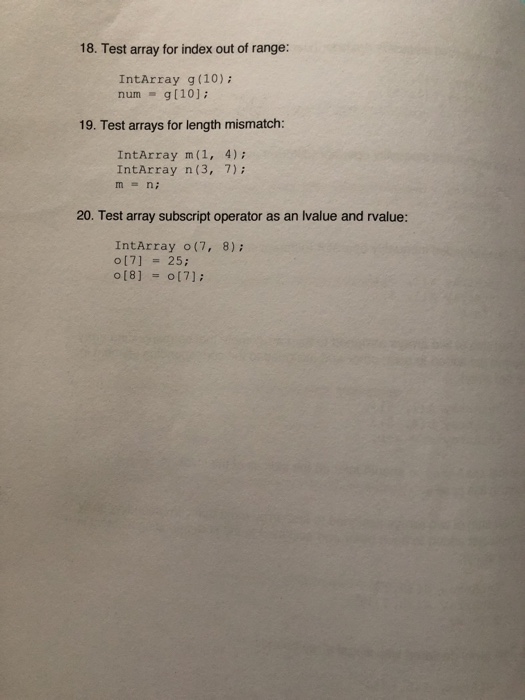 18. Test array for index out of range:

IntArray g(10);
num = g[10];

19. Test arrays for length mismatch:

IntArray m(1, 4);
IntArray n(3, 7);
m = n;

20. Test array subscript operator as an lvalue and rvalue:

IntArray o(7, 8);
o[7] = 25;
o[8] = o[7];